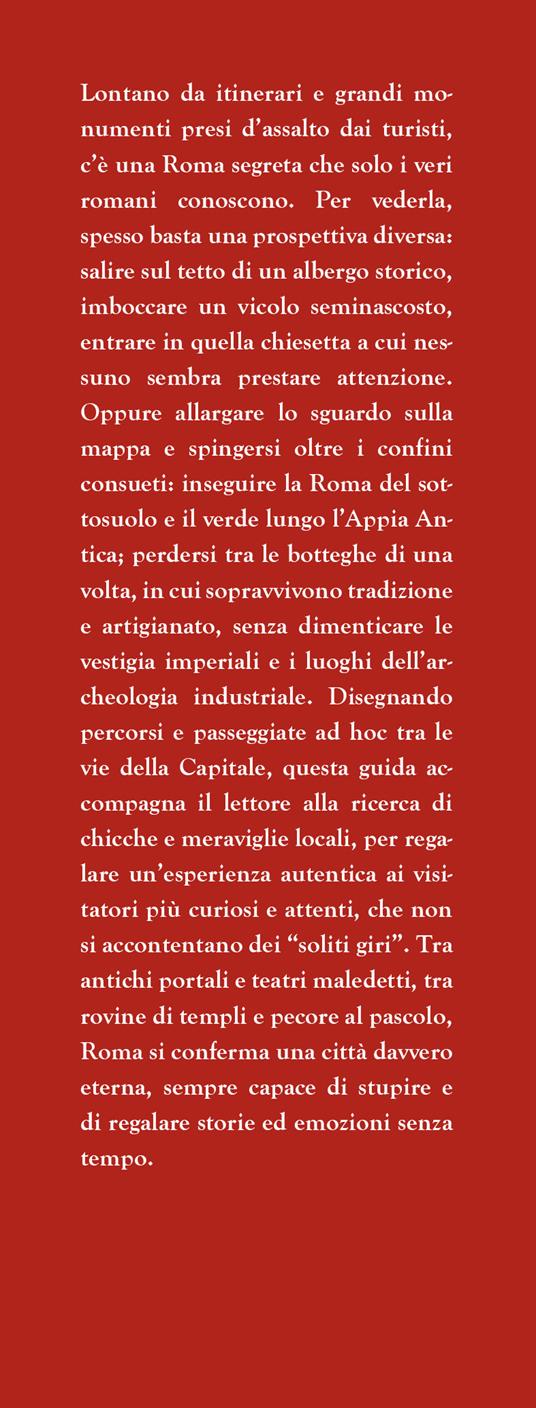 Lontano da itinerari e grandi monumenti presi d’assalto dai turisti, c’è una Roma segreta che solo i veri romani conoscono. Per vederla, spesso basta una prospettiva diversa: salire sul tetto di un albergo storico, imboccare un vicolo seminascosto, entrare in quella chiesetta a cui nessuno sembra prestare attenzione. Oppure allargare lo sguardo sulla mappa e spingersi oltre i confini consueti: inseguire la Roma del sottosuolo e il verde lungo l’Appia Antica; perdersi tra le botteghe di una volta, in cui sopravvivono tradizione e artigianato, senza dimenticare le vestigia imperiali e i luoghi dell’archeologia industriale. Disegnando percorsi e passeggiate ad hoc tra le vie della Capitale, questa guida accompagna il lettore alla ricerca di chicche e meraviglie locali, per regalare un’esperienza autentica ai visitatori più curiosi e attenti, che non si accontentano dei “soliti giri”. Tra antichi portali e teatri maledetti, tra rovine di templi e pecore al pascolo, Roma si conferma una città davvero eterna, sempre capace di stupire e di regalare storie ed emozioni senza tempo.